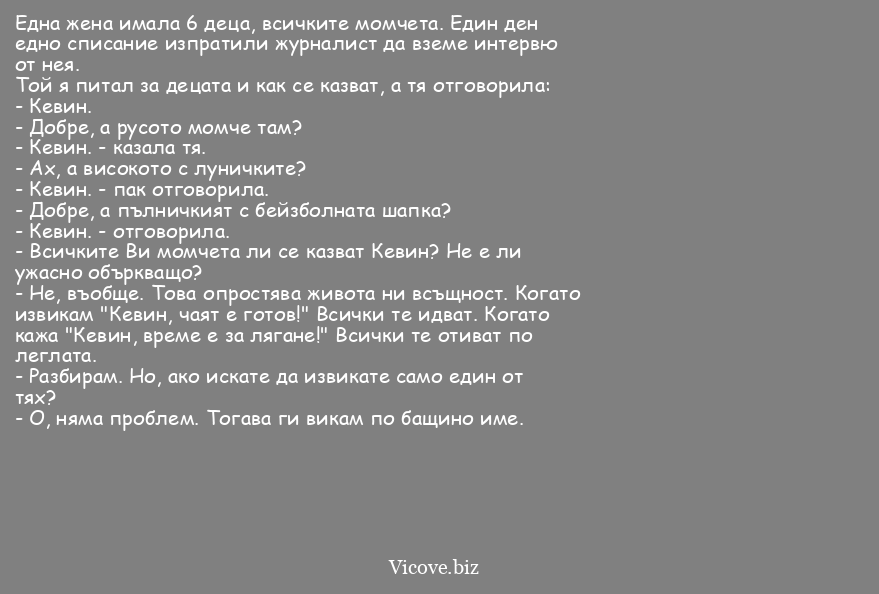 Една жена имала 6 деца, всичките момчета. Един ден едно списание изпратили журналист да вземе интервю от нея.
Той я питал за децата и как се казват, а тя отговорила:
- Кевин.
- Добре, а русото момче там?
- Кевин. - казала тя.
- Ах, а високото с луничките?
- Кевин. - пак отговорила.
- Добре, а пълничкият с бейзболната шапка?
- Кевин. - отговорила.
- Всичките Ви момчета ли се казват Кевин? Не е ли ужасно объркващо?
- Не, въобще. Това опростява живота ни всъщност. Когато извикам "Кевин, чаят е готов!" Всички те идват. Когато кажа "Кевин, време е за лягане!" Всички те отиват по леглата.
- Разбирам. Но, ако искате да извикате само един от тях?
- О, няма проблем. Тогава ги викам по бащино име.

Vicove.biz